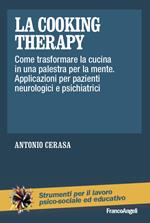 LA COOKING THERAPY

Come trasformare la cucina in una palestra per la mente. Applicazioni per pazienti neurologici e psichiatrici

ANTONIO CERASA

Strumenti per il lavoro psico-sociale ed educativo

FrancoAngeli